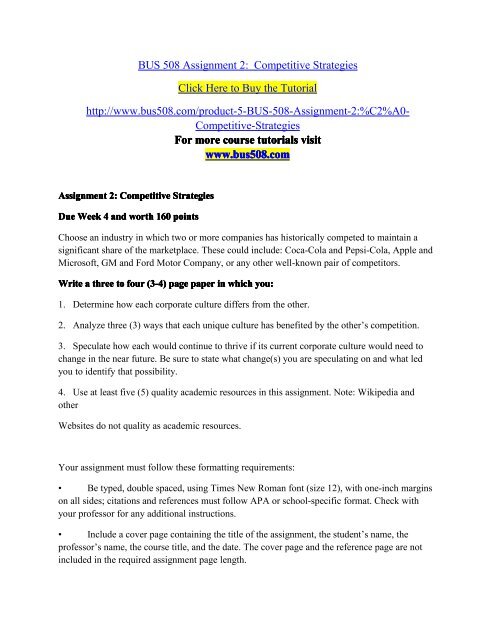 BUS 508 Assignment 2: Competitive Strategies

Click Here to Buy the Tutorial

http://www.bus508.com/product-5-BUS-508-Assignment-2:%C2%A0-Competitive-Strategies

For more course tutorials visit
www.bus508.com

Assignment 2: Competitive Strategies

Due Week 4 and worth 160 points

Choose an industry in which two or more companies has historically competed to maintain a significant share of the marketplace. These could include: Coca-Cola and Pepsi-Cola, Apple and Microsoft, GM and Ford Motor Company, or any other well-known pair of competitors.

Write a three to four (3-4) page paper in which you:

1. Determine how each corporate culture differs from the other.

2. Analyze three (3) ways that each unique culture has benefited by the other's competition.

3. Speculate how each would continue to thrive if its current corporate culture would need to change in the near future. Be sure to state what change(s) you are speculating on and what led you to identify that possibility.

4. Use at least five (5) quality academic resources in this assignment. Note: Wikipedia and other

Websites do not quality as academic resources.

Your assignment must follow these formatting requirements:

• Be typed, double spaced, using Times New Roman font (size 12), with one-inch margins on all sides; citations and references must follow APA or school-specific format. Check with your professor for any additional instructions.

• Include a cover page containing the title of the assignment, the student's name, the professor's name, the course title, and the date. The cover page and the reference page are not included in the required assignment page length.